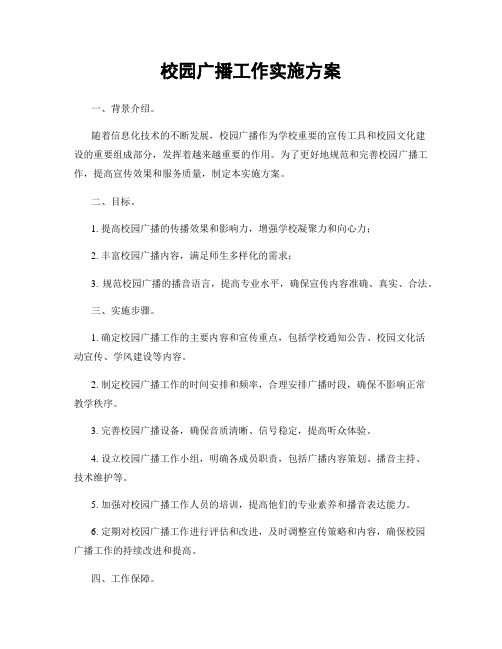 校园广播工作实施方案

一、背景介绍。

随着信息化技术的不断发展，校园广播作为学校重要的宣传工具和校园文化建设的重要组成部分，发挥着越来越重要的作用。为了更好地规范和完善校园广播工作，提高宣传效果和服务质量，制定本实施方案。

二、目标。

1. 提高校园广播的传播效果和影响力，增强学校凝聚力和向心力；

2. 丰富校园广播内容，满足师生多样化的需求；

3. 规范校园广播的播音语言，提高专业水平，确保宣传内容准确、真实、合法。

三、实施步骤。

1. 确定校园广播工作的主要内容和宣传重点，包括学校通知公告、校园文化活动宣传、学风建设等内容。

2. 制定校园广播工作的时间安排和频率，合理安排广播时段，确保不影响正常教学秩序。

3. 完善校园广播设备，确保音质清晰、信号稳定，提高听众体验。

4. 设立校园广播工作小组，明确各成员职责，包括广播内容策划、播音主持、技术维护等。

5. 加强对校园广播工作人员的培训，提高他们的专业素养和播音表达能力。

6. 定期对校园广播工作进行评估和改进，及时调整宣传策略和内容，确保校园广播工作的持续改进和提高。

四、工作保障。